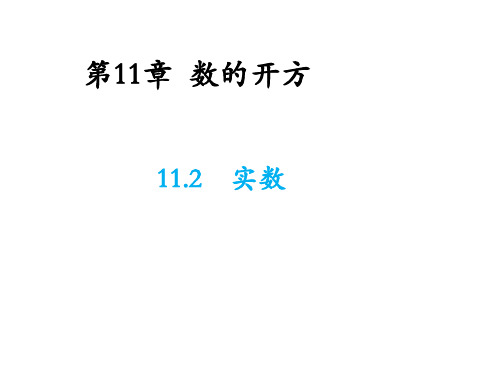 第11章 数的开方

11.2 实数